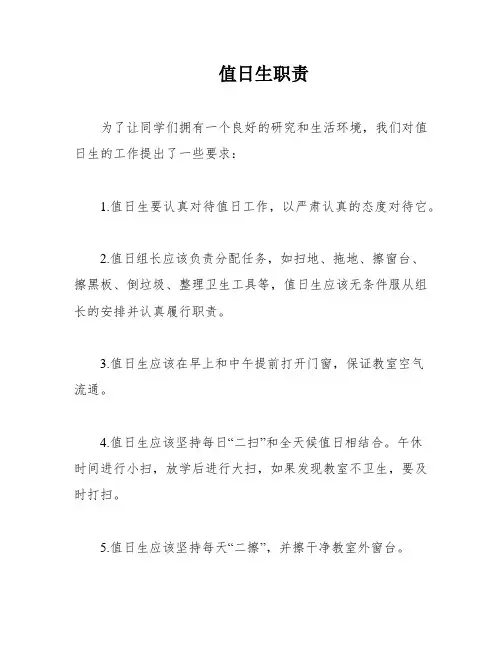 值日生职责

为了让同学们拥有一个良好的研究和生活环境，我们对值日生的工作提出了一些要求：

1.值日生要认真对待值日工作，以严肃认真的态度对待它。

2.值日组长应该负责分配任务，如扫地、拖地、擦窗台、擦黑板、倒垃圾、整理卫生工具等，值日生应该无条件服从组长的安排并认真履行职责。

3.值日生应该在早上和中午提前打开门窗，保证教室空气流通。

4.值日生应该坚持每日“二扫”和全天候值日相结合。午休时间进行小扫，放学后进行大扫，如果发现教室不卫生，要及时打扫。

5.值日生应该坚持每天“二擦”，并擦干净教室外窗台。